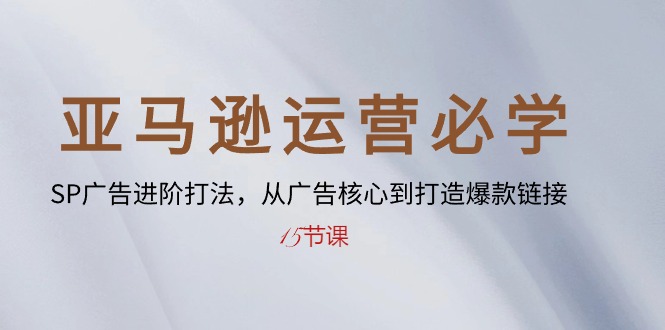 亚马逊运营必学

SP广告进阶打法，从广告核心到打造爆款链接

15节课